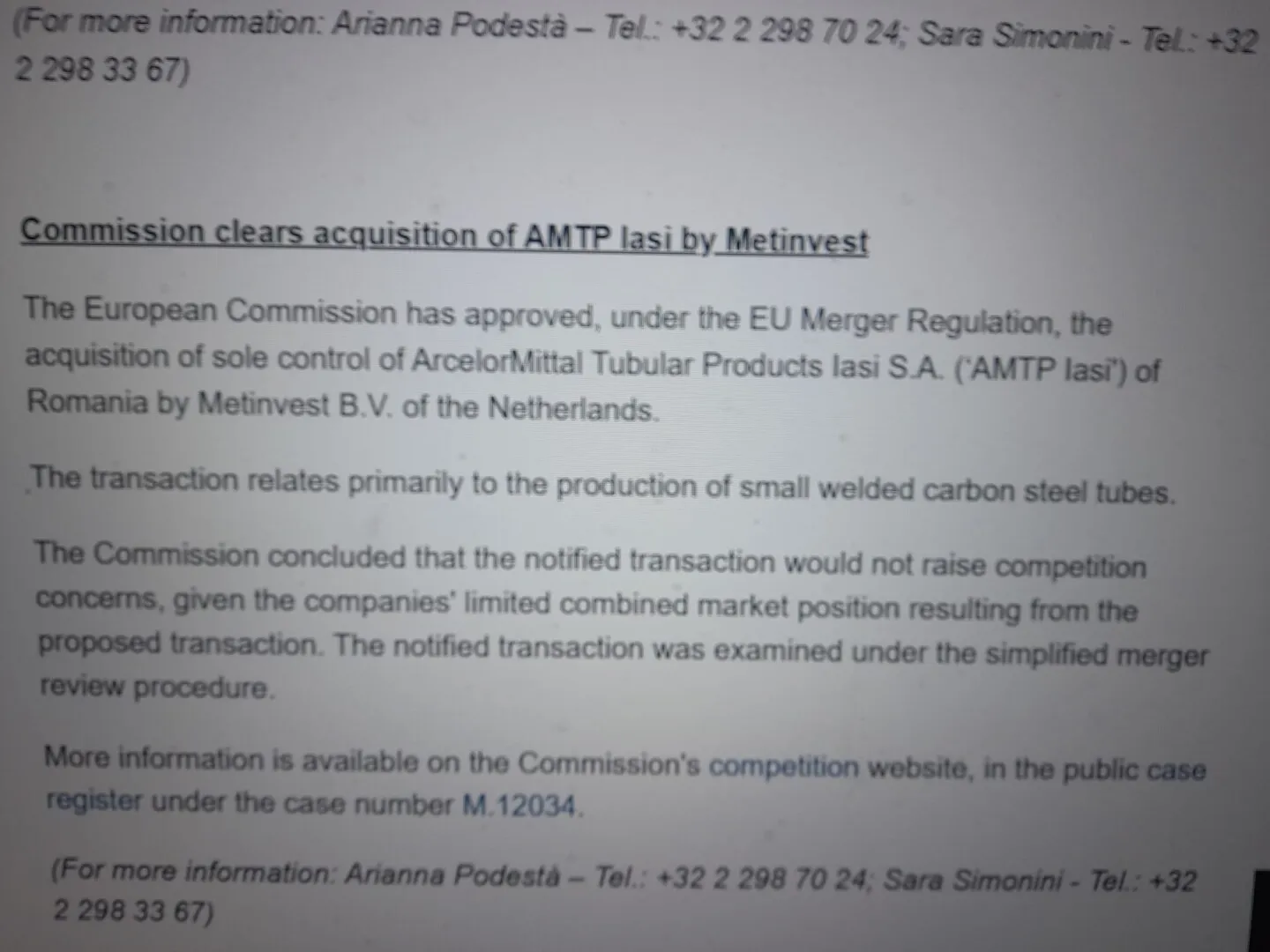 (For more information: Arianna Podestà – Tel.: +32 2 298 70 24; Sara Simonini - Tel.: +32 2 298 33 67)

Commission clears acquisition of AMTP Iasi by Metinvest

The European Commission has approved, under the EU Merger Regulation, the acquisition of sole control of ArcelorMittal Tubular Products Iasi S.A. ('AMTP Iasi') of Romania by Metinvest B.V. of the Netherlands.

The transaction relates primarily to the production of small welded carbon steel tubes.

The Commission concluded that the notified transaction would not raise competition concerns, given the companies' limited combined market position resulting from the proposed transaction. The notified transaction was examined under the simplified merger review procedure.

More information is available on the Commission's competition website, in the public case register under the case number M.12034.

(For more information: Arianna Podestà – Tel.: +32 2 298 70 24; Sara Simonini - Tel.: +32 2 298 33 67)